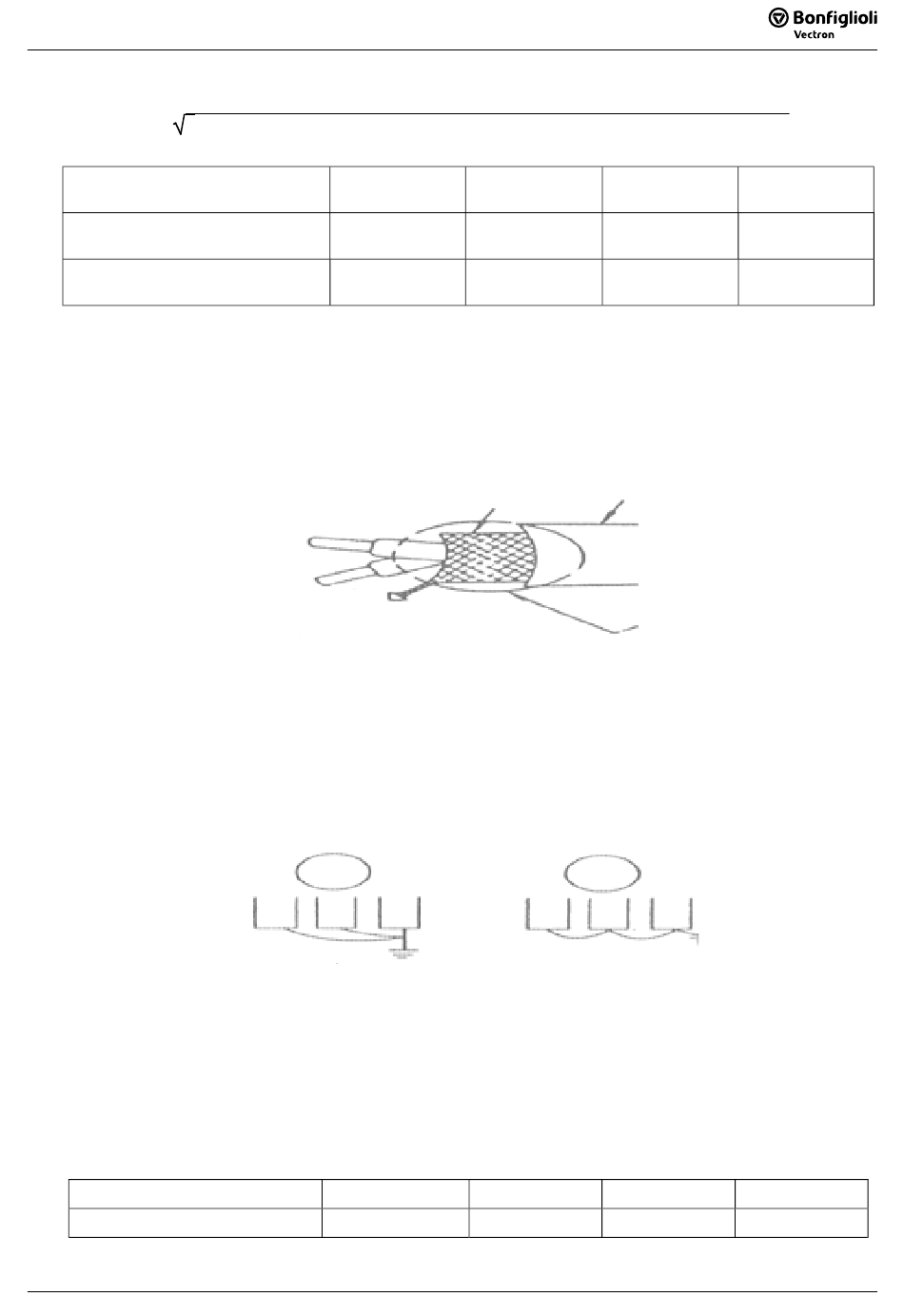 Bonfiglioli
Vectron